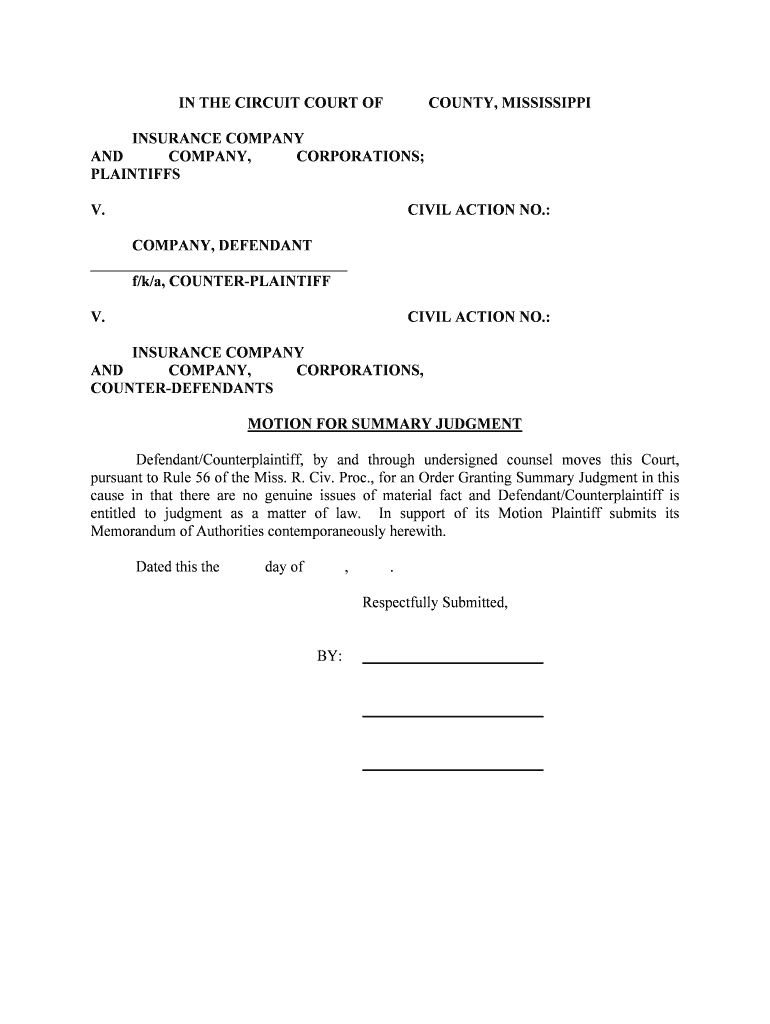 IN THE CIRCUIT COURT OF COUNTY, MISSISSIPPI

INSURANCE COMPANY
AND COMPANY, CORPORATIONS;
PLAINTIFFS

V. CIVIL ACTION NO.:

COMPANY, DEFENDANT

f/k/a, COUNTER-PLAINTIFF

V. CIVIL ACTION NO.:

INSURANCE COMPANY
AND COMPANY, CORPORATIONS,
COUNTER-DEFENDANTS

MOTION FOR SUMMARY JUDGMENT

Defendant/Counterplaintiff, by and through undersigned counsel moves this Court, pursuant to Rule 56 of the Miss. R. Civ. Proc., for an Order Granting Summary Judgment in this cause in that there are no genuine issues of material fact and Defendant/Counterplaintiff is entitled to judgment as a matter of law. In support of its Motion Plaintiff submits its Memorandum of Authorities contemporaneously herewith.

Dated this the day of , .

Respectfully Submitted,

BY: